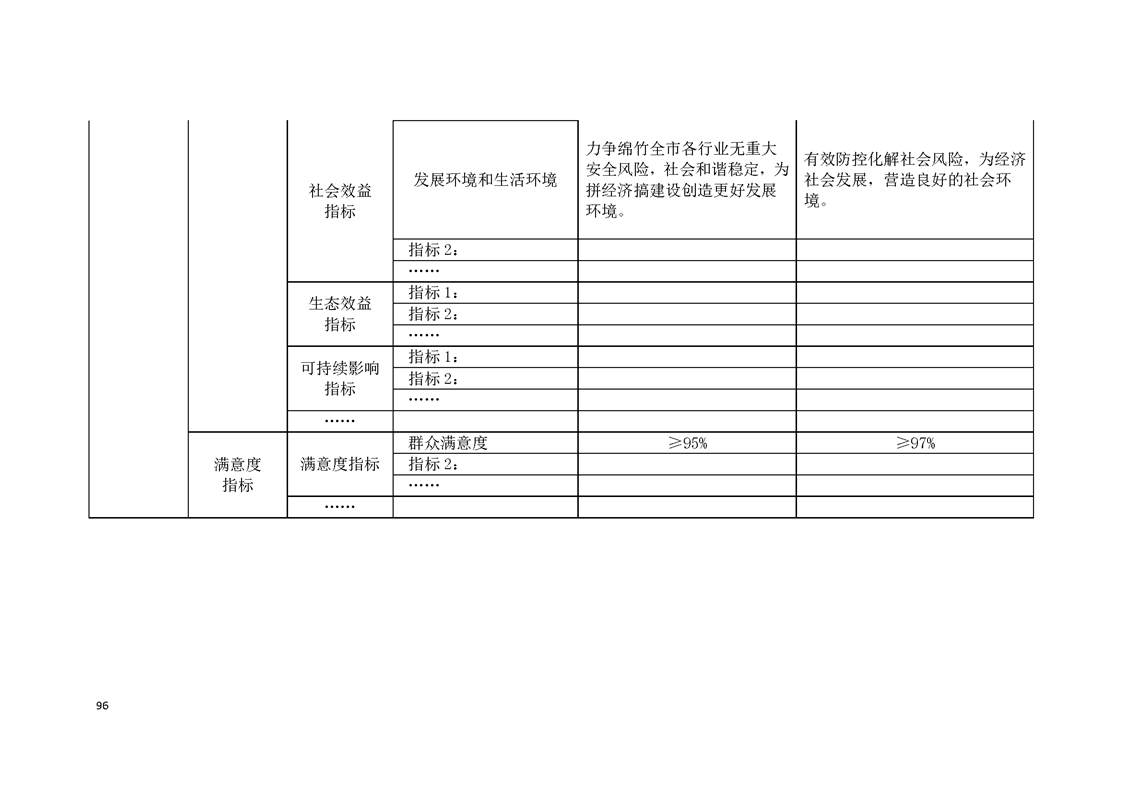 |  |  |  |  |  |  |
|---|---|---|---|---|---|
|  |  | 社会效益指标 | 发展环境和生活环境 | 力争绵竹全市各行业无重大安全风险，社会和谐稳定，为拼经济搞建设创造更好发展环境。 | 有效防控化解社会风险，为经济社会发展，营造良好的社会环境。 |
|  |  |  | 指标 2： |  |  |
|  |  |  | …… |  |  |
|  |  | 生态效益指标 | 指标 1： |  |  |
|  |  |  | 指标 2： |  |  |
|  |  |  | …… |  |  |
|  |  | 可持续影响指标 | 指标 1： |  |  |
|  |  |  | 指标 2： |  |  |
|  |  |  | …… |  |  |
|  |  | …… |  |  |  |
|  | 满意度指标 | 满意度指标 | 群众满意度 | ≥95% | ≥97% |
|  |  |  | 指标 2： |  |  |
|  |  |  | …… |  |  |
|  |  | …… |  |  |  |

96